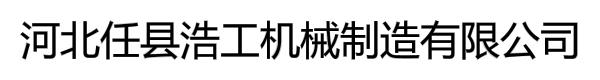 河北任县浩工机械制造有限公司